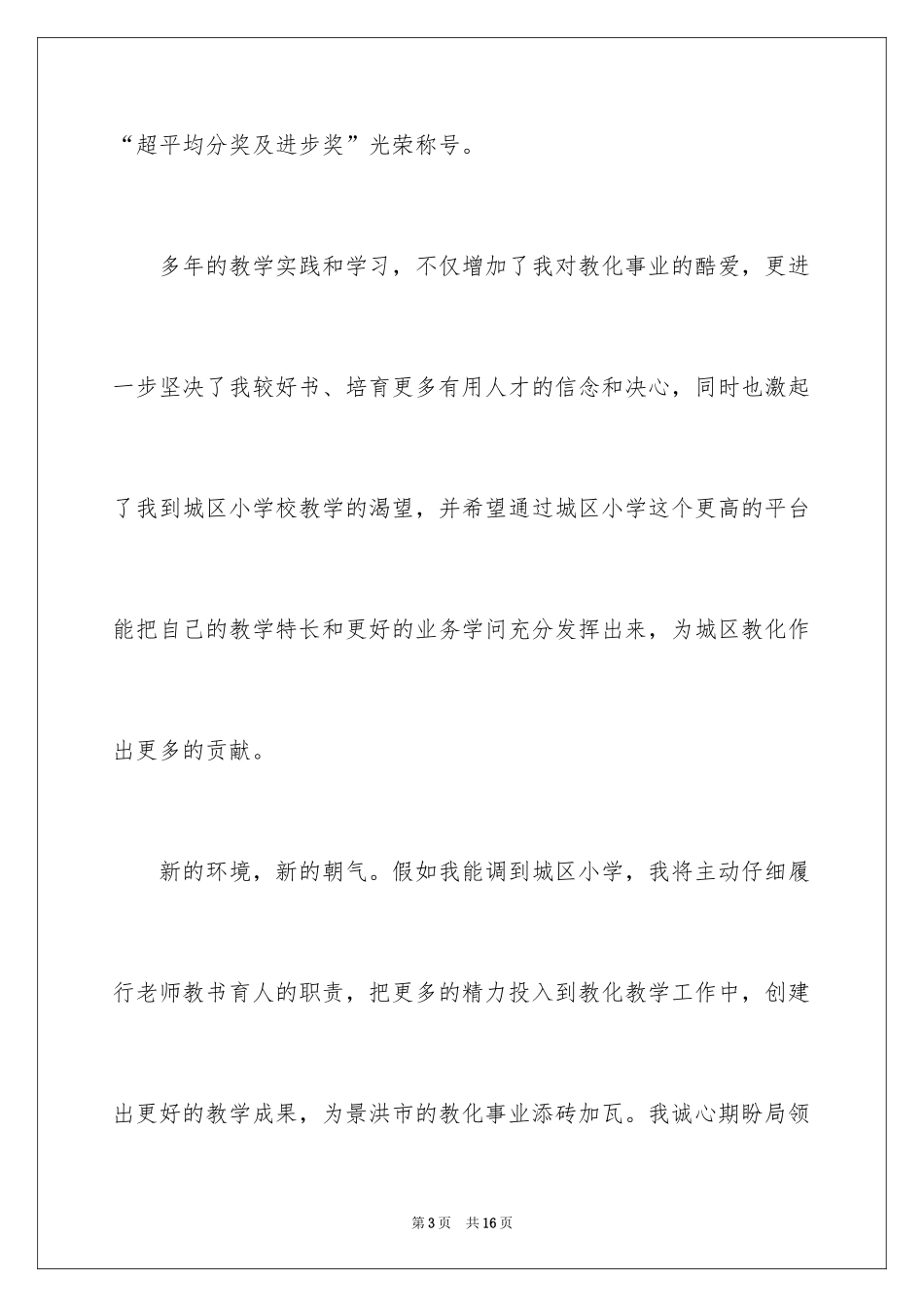 “超平均分奖及进步奖”光荣称号。

多年的教学实践和学习，不仅增加了我对教化事业的酷爱，更进一步坚决了我较好书、培育更多有用人才的信念和决心，同时也激起了我到城区小学校教学的渴望，并希望通过城区小学这个更高的平台能把自己的教学特长和更好的业务学问充分发挥出来，为城区教化作出更多的贡献。

新的环境，新的朝气。假如我能调到城区小学，我将主动仔细履行老师教书育人的职责，把更多的精力投入到教化教学工作中，创建出更好的教学成果，为景洪市的教化事业添砖加瓦。我诚心期盼局领

第3页 共16页